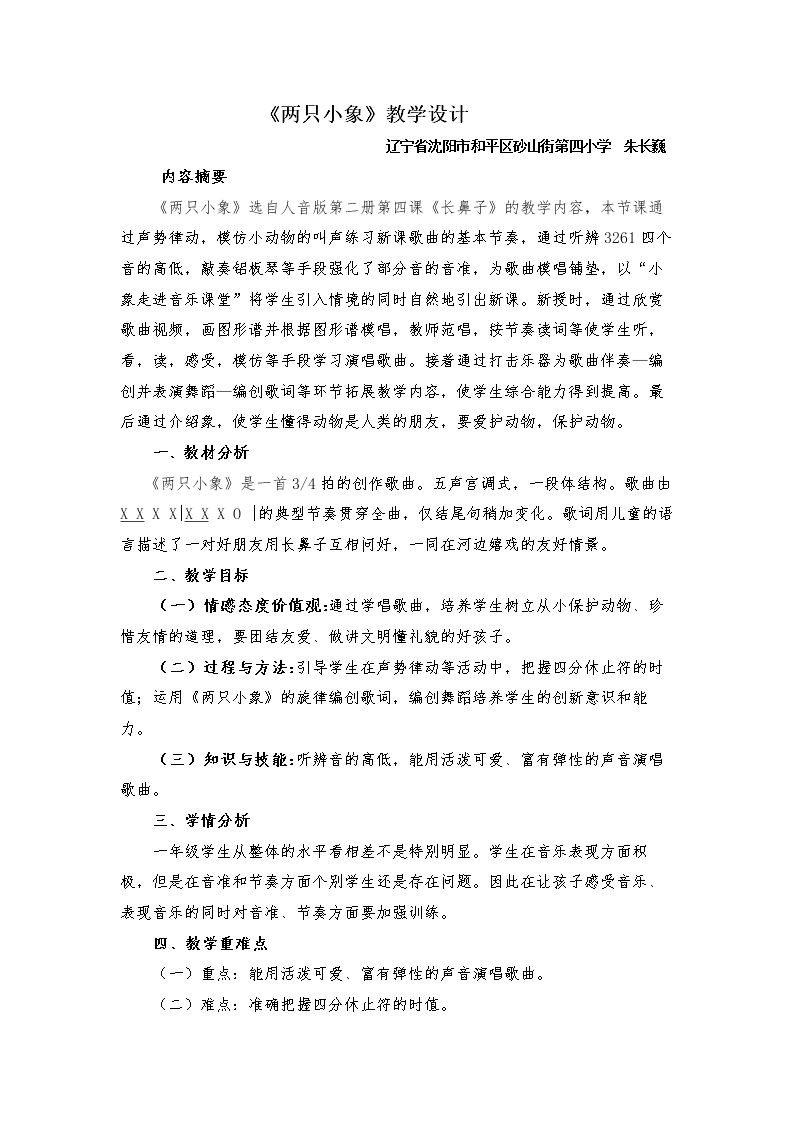 《两只小象》教学设计

辽宁省沈阳市和平区砂山街第四小学 朱长巍

内容摘要

《两只小象》选自人音版第二册第四课《长鼻子》的教学内容，本节课通过声势律动，模仿小动物的叫声练习新课歌曲的基本节奏，通过听辨3261四个音的高低，敲奏铝板琴等手段强化了部分音的音准，为歌曲模唱铺垫，以“小象走进音乐课堂”将学生引入情境的同时自然地引出新课。新授时，通过欣赏歌曲视频，画图形谱并根据图形谱模唱，教师范唱，按节奏读词等使学生听，看，读，感受，模仿等手段学习演唱歌曲。接着通过打击乐器为歌曲伴奏—编创并表演舞蹈—编创歌词等环节拓展教学内容，使学生综合能力得到提高。最后通过介绍象，使学生懂得动物是人类的朋友，要爱护动物，保护动物。

一、教材分析

《两只小象》是一首3/4拍的创作歌曲。五声宫调式，一段体结构。歌曲由X X X X|X X X O |的典型节奏贯穿全曲，仅结尾句稍加变化。歌词用儿童的语言描述了一对好朋友用长鼻子互相问好，一同在河边嬉戏的友好情景。

二、教学目标

（一）情感态度价值观:通过学唱歌曲，培养学生树立从小保护动物、珍惜友情的道理，要团结友爱、做讲文明懂礼貌的好孩子。

（二）过程与方法:引导学生在声势律动等活动中，把握四分休止符的时值；运用《两只小象》的旋律编创歌词，编创舞蹈培养学生的创新意识和能力。

（三）知识与技能:听辨音的高低，能用活泼可爱、富有弹性的声音演唱歌曲。

三、学情分析

一年级学生从整体的水平看相差不是特别明显。学生在音乐表现方面积极，但是在音准和节奏方面个别学生还是存在问题。因此在让孩子感受音乐、表现音乐的同时对音准、节奏方面要加强训练。

四、教学重难点

（一）重点：能用活泼可爱、富有弹性的声音演唱歌曲。

（二）难点：准确把握四分休止符的时值。